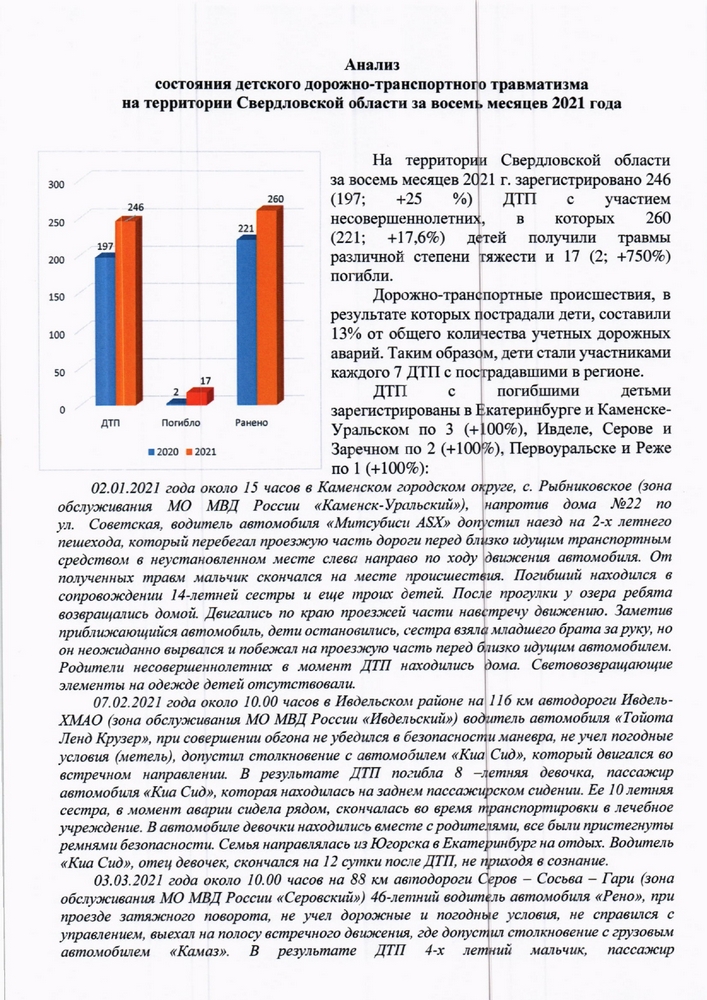 Анализ
состояния детского дорожно-транспортного травматизма
на территории Свердловской области за восемь месяцев 2021 года

300
250
200
150
100
50
0
197
246
2
17
221
260
ДТП
Погибло
Ранено
2020
2021

На территории Свердловской области за восемь месяцев 2021 г. зарегистрировано 246 (197; +25 %) ДТП с участием несовершеннолетних, в которых 260 (221; +17,6%) детей получили травмы различной степени тяжести и 17 (2; +750%) погибли.

Дорожно-транспортные происшествия, в результате которых пострадали дети, составили 13% от общего количества учетных дорожных аварий. Таким образом, дети стали участниками каждого 7 ДТП с пострадавшими в регионе.

ДТП с погибшими детьми зарегистрированы в Екатеринбурге и Каменске-Уральском по 3 (+100%), Ивделе, Серове и Заречном по 2 (+100%), Первоуральске и Реже по 1 (+100%):

02.01.2021 года около 15 часов в Каменском городском округе, с. Рыбниковское (зона обслуживания МО МВД России «Каменск-Уральский»), напротив дома №22 по ул. Советская, водитель автомобиля «Митсубиси ASX» допустил наезд на 2-х летнего пешехода, который перебегал проезжую часть дороги перед близко идущим транспортным средством в неустановленном месте слева направо по ходу движения автомобиля. От полученных травм мальчик скончался на месте происшествия. Погибший находился в сопровождении 14-летней сестры и еще троих детей. После прогулки у озера ребята возвращались домой. Двигались по краю проезжей части навстречу движению. Заметив приближающийся автомобиль, дети остановились, сестра взяла младшего брата за руку, но он неожиданно вырвался и побежал на проезжую часть перед близко идущим автомобилем. Родители несовершеннолетних в момент ДТП находились дома. Световозвращающие элементы на одежде детей отсутствовали.

07.02.2021 года около 10.00 часов в Ивдельском районе на 116 км автодороги Ивдель-ХМАО (зона обслуживания МО МВД России «Ивдельский») водитель автомобиля «Тойота Ленд Крузер», при совершении обгона не убедился в безопасности маневра, не учел погодные условия (метель), допустил столкновение с автомобилем «Киа Сид», который двигался во встречном направлении. В результате ДТП погибла 8 –летняя девочка, пассажир автомобиля «Киа Сид», которая находилась на заднем пассажирском сидении. Ее 10 летняя сестра, в момент аварии сидела рядом, скончалась во время транспортировки в лечебное учреждение. В автомобиле девочки находились вместе с родителями, все были пристегнуты ремнями безопасности. Семья направлялась из Югорска в Екатеринбург на отдых. Водитель «Киа Сид», отец девочек, скончался на 12 сутки после ДТП, не приходя в сознание.

03.03.2021 года около 10.00 часов на 88 км автодороги Серов – Сосьва – Гари (зона обслуживания МО МВД России «Серовский») 46-летний водитель автомобиля «Рено», при проезде затяжного поворота, не учел дорожные и погодные условия, не справился с управлением, выехал на полосу встречного движения, где допустил столкновение с грузовым автомобилем «Камаз». В результате ДТП 4-х летний мальчик, пассажир